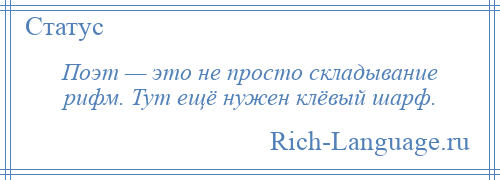 Статус

Поэт — это не просто складывание рифм. Тут ещё нужен клёвый шарф.

Rich-Language.ru